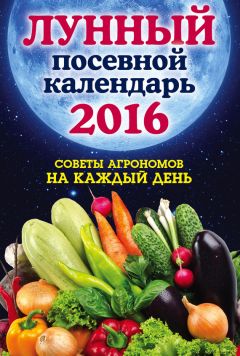 ЛУННЫЙ
посевной
календарь
2016

СОВЕТЫ АГРОНОМОВ
НА КАЖДЫЙ ДЕНЬ